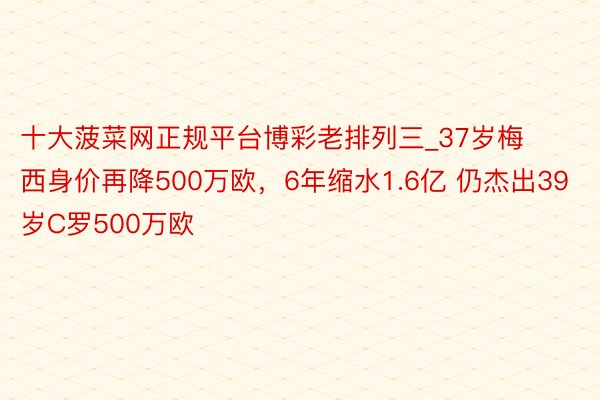 十大菠菜网正规平台博彩老排列三_37岁梅西身价再降500万欧，6年缩水1.6亿 仍杰出39岁C罗500万欧